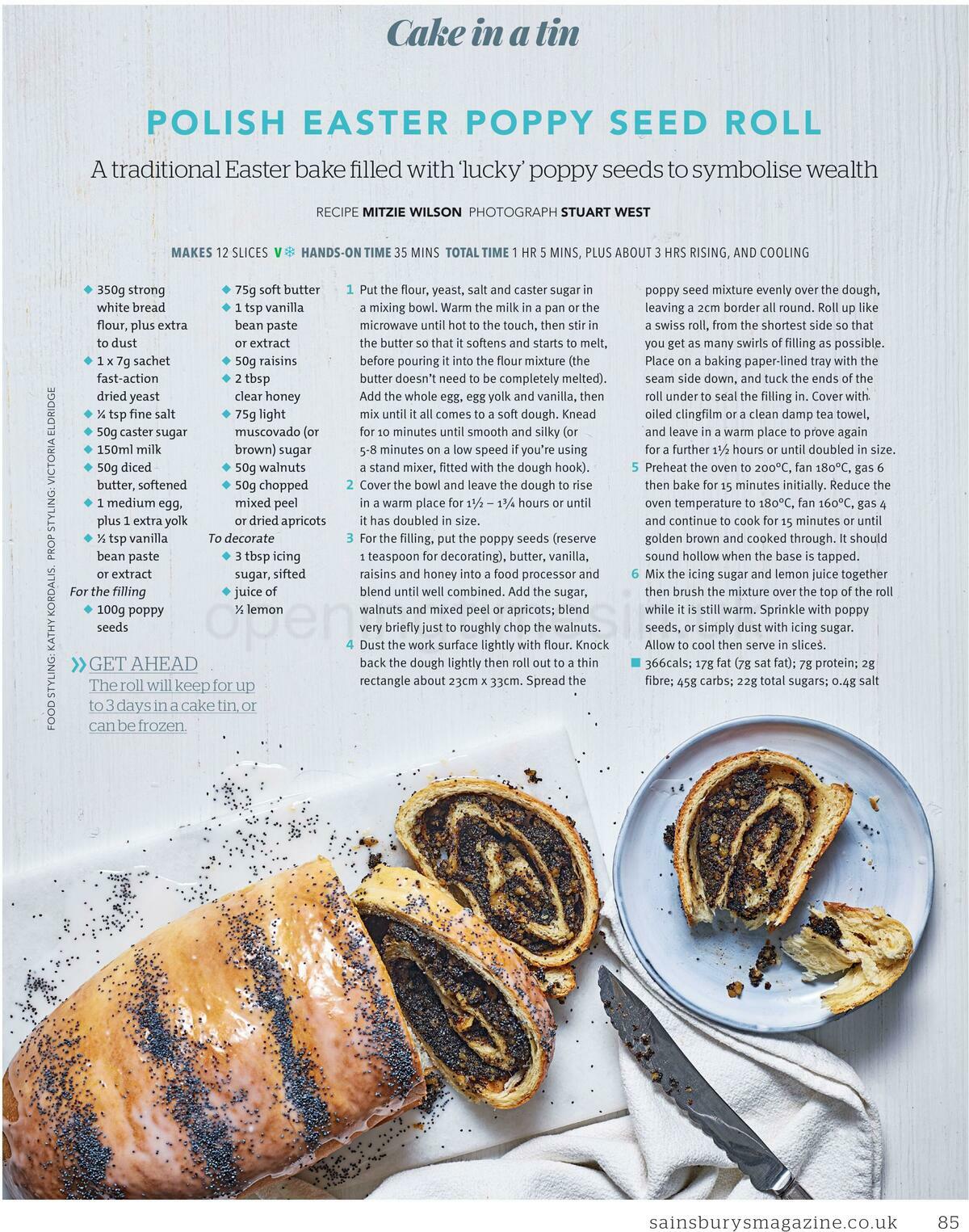 Cake in a tin

POLISH EASTER POPPY SEED ROLL

A traditional Easter bake filled with 'lucky' poppy seeds to symbolise wealth

RECIPE MITZIE WILSON PHOTOGRAPH STUART WEST

MAKES 12 SLICES V HANDS-ON TIME 35 MINS TOTAL TIME 1 HR 5 MINS, PLUS ABOUT 3 HRS RISING, AND COOLING

FOOD STYLING: KATHY KORDALIS. PROP STYLING: VICTORIA ELDRIDGE

◆ 350g strong white bread flour, plus extra to dust
◆ 1 x 7g sachet fast-action dried yeast
◆ ¼ tsp fine salt
◆ 50g caster sugar
◆ 150ml milk
◆ 50g diced butter, softened
◆ 1 medium egg, plus 1 extra yolk
◆ ½ tsp vanilla bean paste or extract
For the filling
◆ 100g poppy seeds
◆ 75g soft butter
◆ 1 tsp vanilla bean paste or extract
◆ 50g raisins
◆ 2 tbsp clear honey
◆ 75g light muscovado (or brown) sugar
◆ 50g walnuts
◆ 50g chopped mixed peel or dried apricots
To decorate
◆ 3 tbsp icing sugar, sifted
◆ juice of ½ lemon

»GET AHEAD
The roll will keep for up to 3 days in a cake tin, or can be frozen.

1 Put the flour, yeast, salt and caster sugar in a mixing bowl. Warm the milk in a pan or the microwave until hot to the touch, then stir in the butter so that it softens and starts to melt, before pouring it into the flour mixture (the butter doesn't need to be completely melted). Add the whole egg, egg yolk and vanilla, then mix until it all comes to a soft dough. Knead for 10 minutes until smooth and silky (or 5-8 minutes on a low speed if you're using a stand mixer, fitted with the dough hook).
2 Cover the bowl and leave the dough to rise in a warm place for 1½ – 1¾ hours or until it has doubled in size.
3 For the filling, put the poppy seeds (reserve 1 teaspoon for decorating), butter, vanilla, raisins and honey into a food processor and blend until well combined. Add the sugar, walnuts and mixed peel or apricots; blend very briefly just to roughly chop the walnuts.
4 Dust the work surface lightly with flour. Knock back the dough lightly then roll out to a thin rectangle about 23cm x 33cm. Spread the poppy seed mixture evenly over the dough, leaving a 2cm border all round. Roll up like a swiss roll, from the shortest side so that you get as many swirls of filling as possible. Place on a baking paper-lined tray with the seam side down, and tuck the ends of the roll under to seal the filling in. Cover with oiled clingfilm or a clean damp tea towel, and leave in a warm place to prove again for a further 1½ hours or until doubled in size.
5 Preheat the oven to 200°C, fan 180°C, gas 6 then bake for 15 minutes initially. Reduce the oven temperature to 180°C, fan 160°C, gas 4 and continue to cook for 15 minutes or until golden brown and cooked through. It should sound hollow when the base is tapped.
6 Mix the icing sugar and lemon juice together then brush the mixture over the top of the roll while it is still warm. Sprinkle with poppy seeds, or simply dust with icing sugar. Allow to cool then serve in slices.
■ 366cals; 17g fat (7g sat fat); 7g protein; 2g fibre; 45g carbs; 22g total sugars; 0.4g salt

sainsburysmagazine.co.uk 85